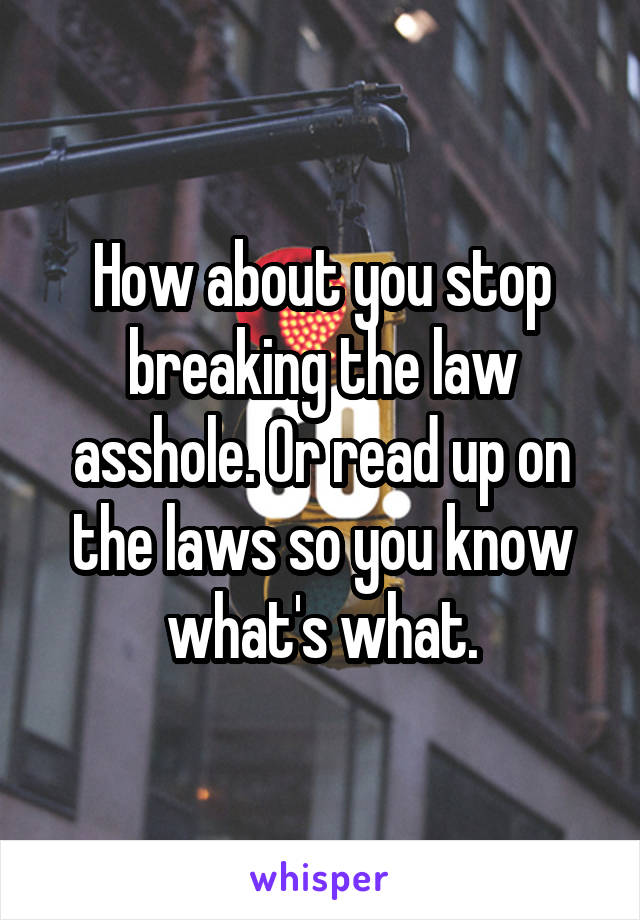 How about you stop breaking the law asshole. Or read up on the laws so you know what's what.

whisper